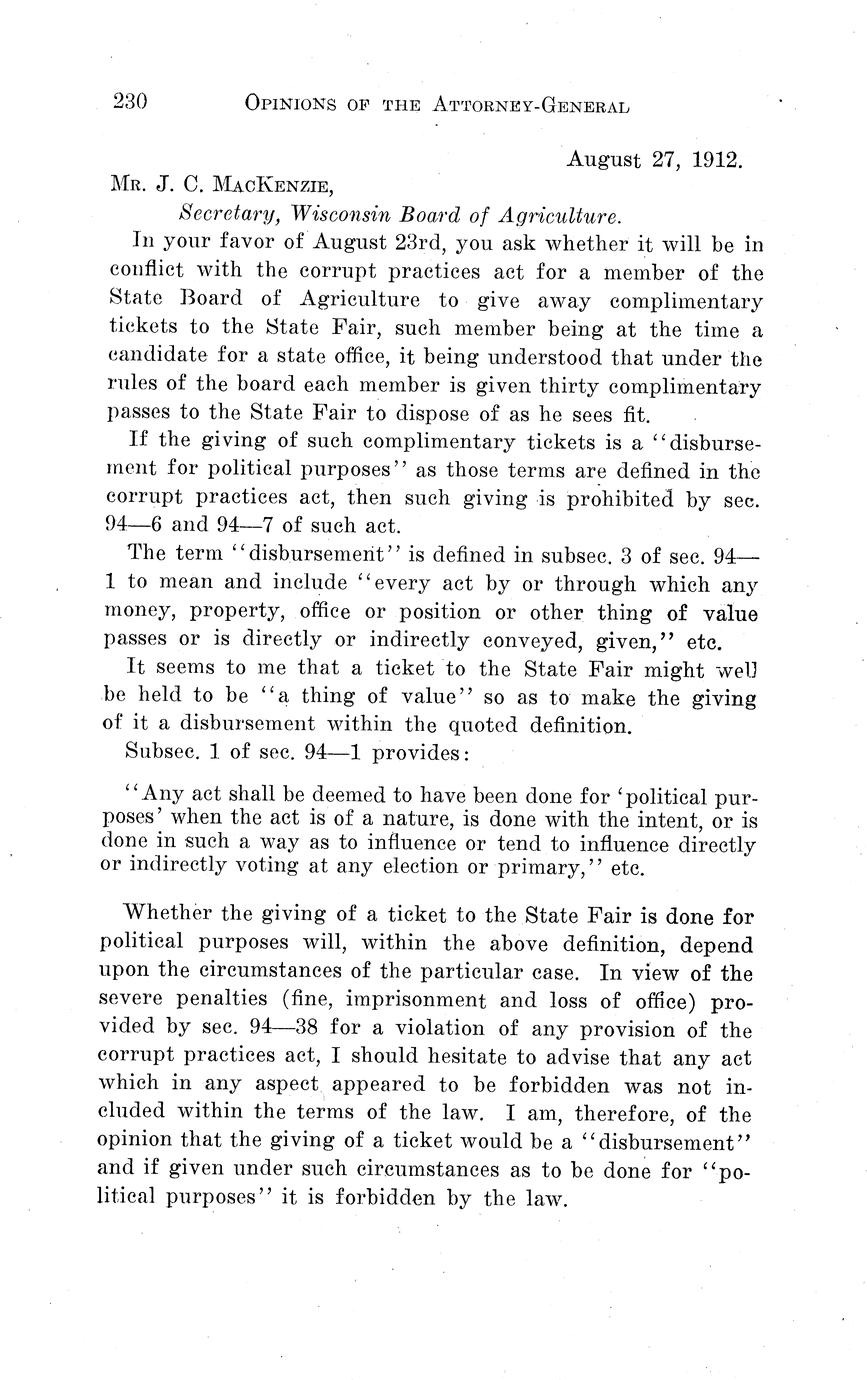 230 OPINIONS OF THE ATTORNEY-GENERAL

August 27, 1912.

MR. J. C. MACKENZIE,
Secretary, Wisconsin Board of Agriculture.

In your favor of August 23rd, you ask whether it will be in conflict with the corrupt practices act for a member of the State Board of Agriculture to give away complimentary tickets to the State Fair, such member being at the time a candidate for a state office, it being understood that under the rules of the board each member is given thirty complimentary passes to the State Fair to dispose of as he sees fit.

If the giving of such complimentary tickets is a "disbursement for political purposes" as those terms are defined in the corrupt practices act, then such giving is prohibited by sec. 94—6 and 94—7 of such act.

The term "disbursement" is defined in subsec. 3 of sec. 94—1 to mean and include "every act by or through which any money, property, office or position or other thing of value passes or is directly or indirectly conveyed, given," etc.

It seems to me that a ticket to the State Fair might well be held to be "a thing of value" so as to make the giving of it a disbursement within the quoted definition.

Subsec. 1 of sec. 94—1 provides:

"Any act shall be deemed to have been done for 'political purposes' when the act is of a nature, is done with the intent, or is done in such a way as to influence or tend to influence directly or indirectly voting at any election or primary," etc.

Whether the giving of a ticket to the State Fair is done for political purposes will, within the above definition, depend upon the circumstances of the particular case. In view of the severe penalties (fine, imprisonment and loss of office) provided by sec. 94—38 for a violation of any provision of the corrupt practices act, I should hesitate to advise that any act which in any aspect appeared to be forbidden was not included within the terms of the law. I am, therefore, of the opinion that the giving of a ticket would be a "disbursement" and if given under such circumstances as to be done for "political purposes" it is forbidden by the law.